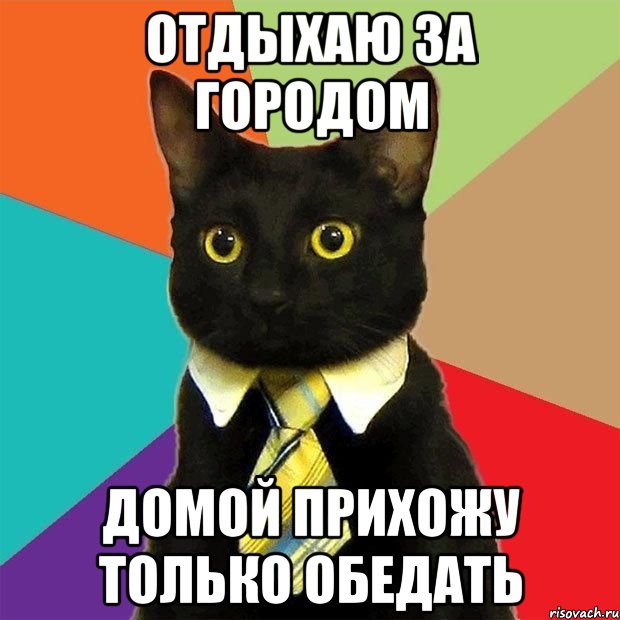 ОТДЫХАЮ ЗА ГОРОДОМ

ДОМОЙ ПРИХОЖУ ТОЛЬКО ОБЕДАТЬ

risovach.ru